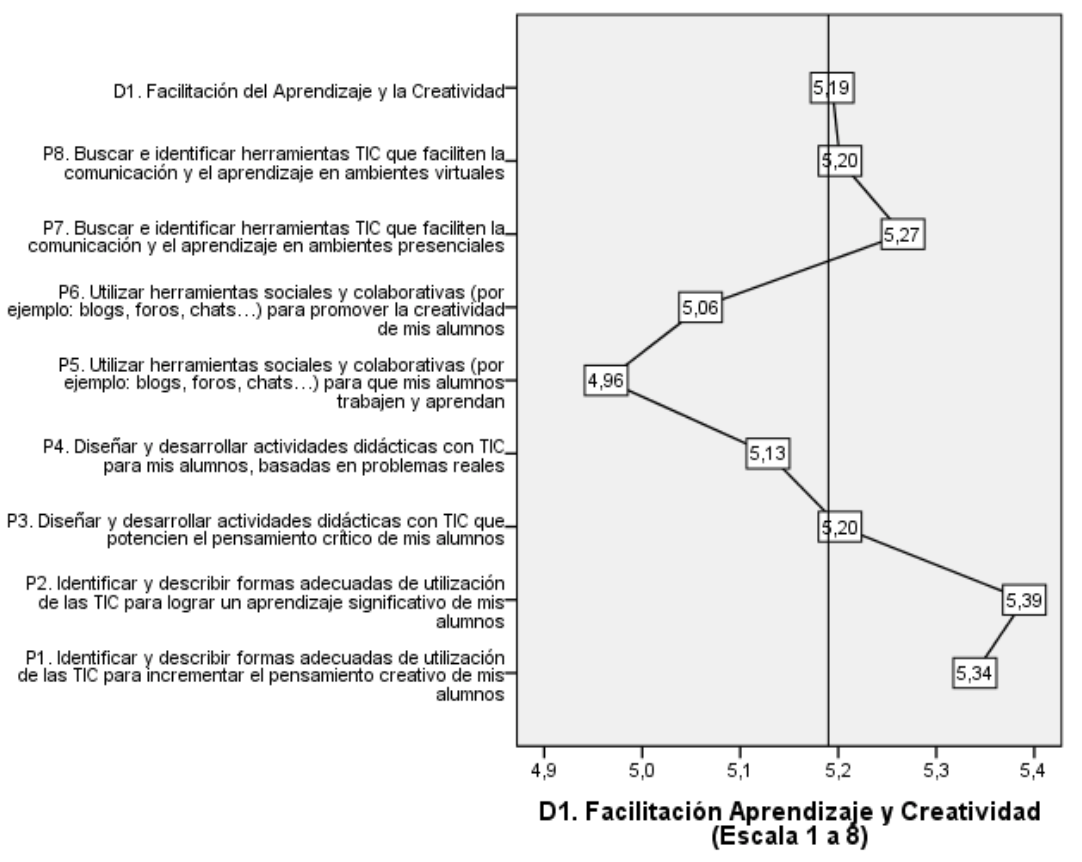 D1. Facilitación del Aprendizaje y la Creatividad
5,19

P8. Buscar e identificar herramientas TIC que faciliten la comunicación y el aprendizaje en ambientes virtuales
5,20

P7. Buscar e identificar herramientas TIC que faciliten la comunicación y el aprendizaje en ambientes presenciales
5,27

P6. Utilizar herramientas sociales y colaborativas (por ejemplo: blogs, foros, chats…) para promover la creatividad de mis alumnos
5,06

P5. Utilizar herramientas sociales y colaborativas (por ejemplo: blogs, foros, chats…) para que mis alumnos trabajen y aprendan
4,96

P4. Diseñar y desarrollar actividades didácticas con TIC para mis alumnos, basadas en problemas reales
5,13

P3. Diseñar y desarrollar actividades didácticas con TIC que potencien el pensamiento crítico de mis alumnos
5,20

P2. Identificar y describir formas adecuadas de utilización de las TIC para lograr un aprendizaje significativo de mis alumnos
5,39

P1. Identificar y describir formas adecuadas de utilización de las TIC para incrementar el pensamiento creativo de mis alumnos
5,34

4,9 5,0 5,1 5,2 5,3 5,4

D1. Facilitación Aprendizaje y Creatividad (Escala 1 a 8)